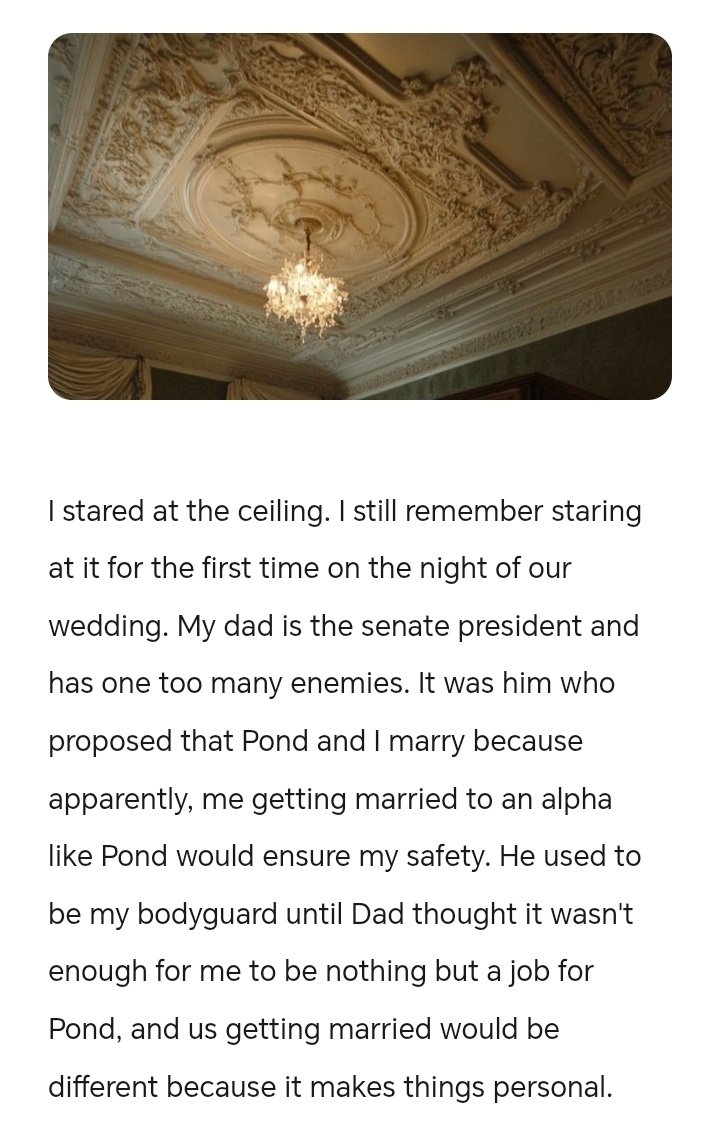 I stared at the ceiling. I still remember staring at it for the first time on the night of our wedding. My dad is the senate president and has one too many enemies. It was him who proposed that Pond and I marry because apparently, me getting married to an alpha like Pond would ensure my safety. He used to be my bodyguard until Dad thought it wasn't enough for me to be nothing but a job for Pond, and us getting married would be different because it makes things personal.